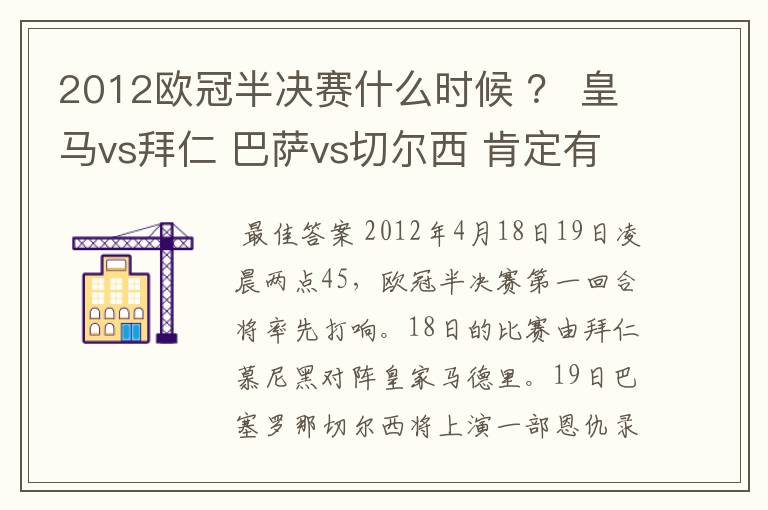 2012欧冠半决赛什么时候？ 皇马vs拜仁 巴萨vs切尔西 肯定有

最佳答案 2012年4月18日19日凌晨两点45，欧冠半决赛第一回合将率先打响。18日的比赛由拜仁慕尼黑对阵皇家马德里。19日巴塞罗那切尔西将上演一部恩仇录